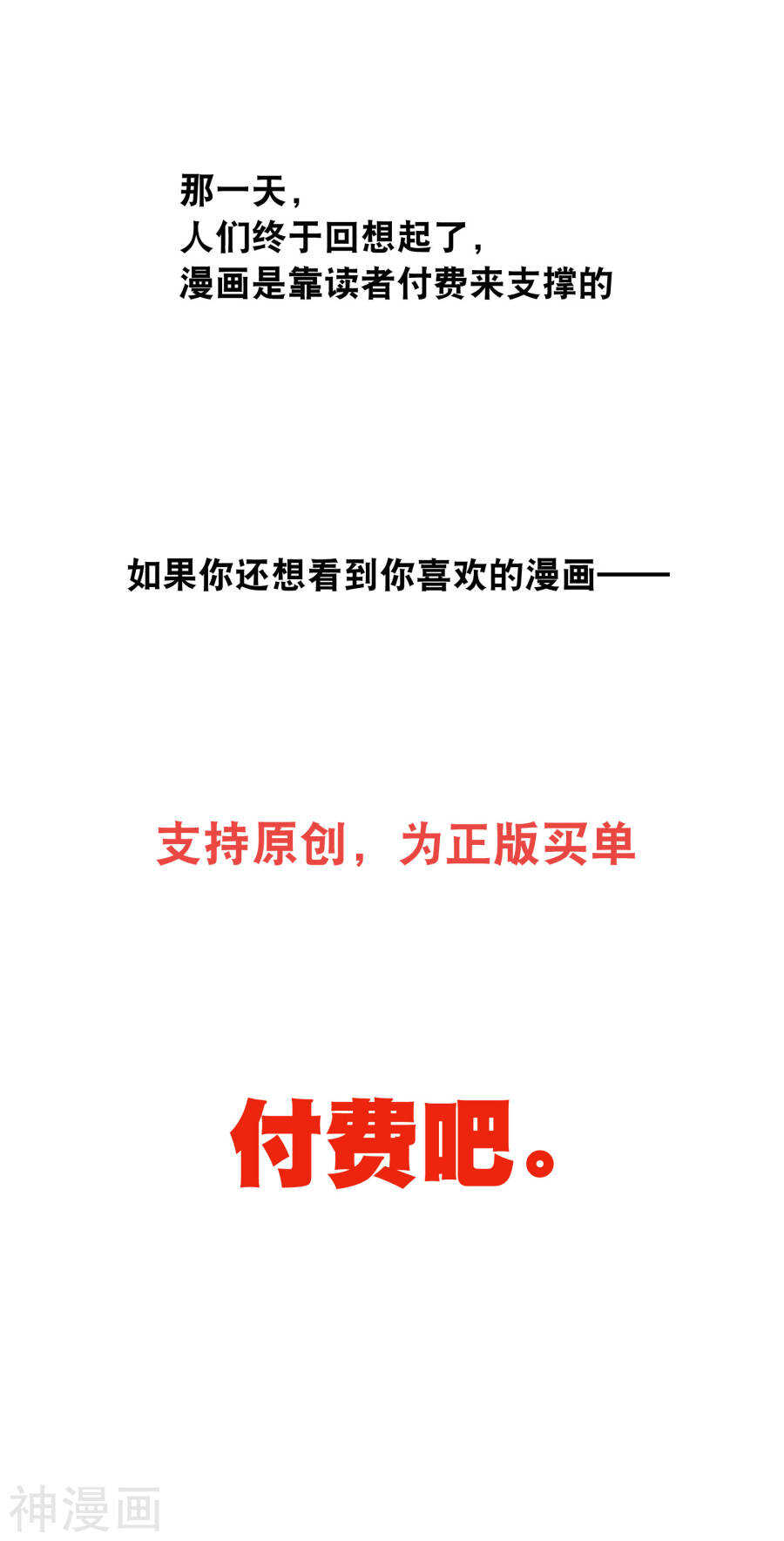 那一天，
人们终于回想起了，
漫画是靠读者付费来支撑的

如果你还想看到你喜欢的漫画——

支持原创，为正版买单

付费吧。

神漫画